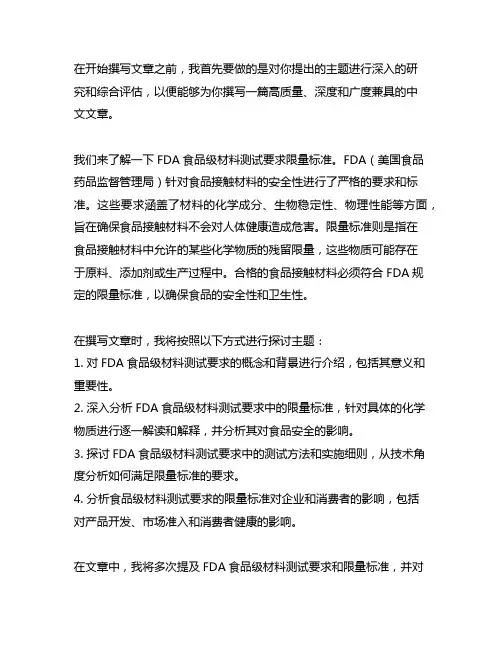 在开始撰写文章之前，我首先要做的是对你提出的主题进行深入的研究和综合评估，以便能够为你撰写一篇高质量、深度和广度兼具的中文文章。

我们来了解一下 FDA 食品级材料测试要求限量标准。FDA（美国食品药品监督管理局）针对食品接触材料的安全性进行了严格的要求和标准。这些要求涵盖了材料的化学成分、生物稳定性、物理性能等方面，旨在确保食品接触材料不会对人体健康造成危害。限量标准则是指在食品接触材料中允许的某些化学物质的残留限量，这些物质可能存在于原料、添加剂或生产过程中。合格的食品接触材料必须符合 FDA 规定的限量标准，以确保食品的安全性和卫生性。

在撰写文章时，我将按照以下方式进行探讨主题：
1. 对 FDA 食品级材料测试要求的概念和背景进行介绍，包括其意义和重要性。
2. 深入分析 FDA 食品级材料测试要求中的限量标准，针对具体的化学物质进行逐一解读和解释，并分析其对食品安全的影响。
3. 探讨 FDA 食品级材料测试要求中的测试方法和实施细则，从技术角度分析如何满足限量标准的要求。
4. 分析食品级材料测试要求的限量标准对企业和消费者的影响，包括对产品开发、市场准入和消费者健康的影响。

在文章中，我将多次提及 FDA 食品级材料测试要求和限量标准，并对